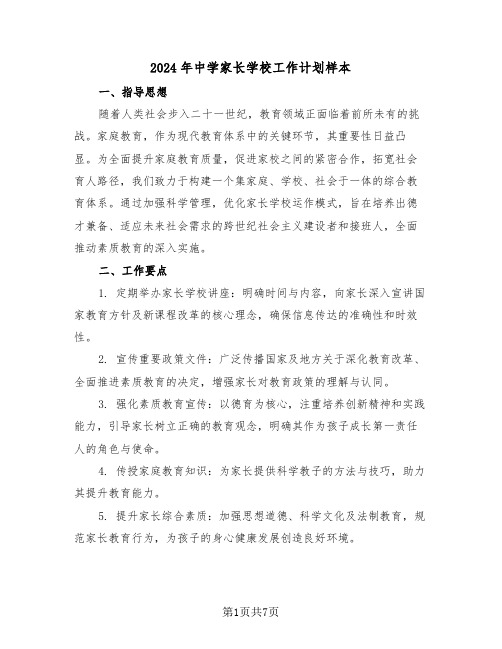 2024年中学家长学校工作计划样本

一、指导思想

随着人类社会步入二十一世纪，教育领域正面临着前所未有的挑战。家庭教育，作为现代教育体系中的关键环节，其重要性日益凸显。为全面提升家庭教育质量，促进家校之间的紧密合作，拓宽社会育人路径，我们致力于构建一个集家庭、学校、社会于一体的综合教育体系。通过加强科学管理，优化家长学校运作模式，旨在培养出德才兼备、适应未来社会需求的跨世纪社会主义建设者和接班人，全面推动素质教育的深入实施。

二、工作要点

1. 定期举办家长学校讲座：明确时间与内容，向家长深入宣讲国家教育方针及新课程改革的核心理念，确保信息传达的准确性和时效性。

2. 宣传重要政策文件：广泛传播国家及地方关于深化教育改革、全面推进素质教育的决定，增强家长对教育政策的理解与认同。

3. 强化素质教育宣传：以德育为核心，注重培养创新精神和实践能力，引导家长树立正确的教育观念，明确其作为孩子成长第一责任人的角色与使命。

4. 传授家庭教育知识：为家长提供科学教子的方法与技巧，助力其提升教育能力。

5. 提升家长综合素质：加强思想道德、科学文化及法制教育，规范家长教育行为，为孩子的身心健康发展创造良好环境。

第1页共7页